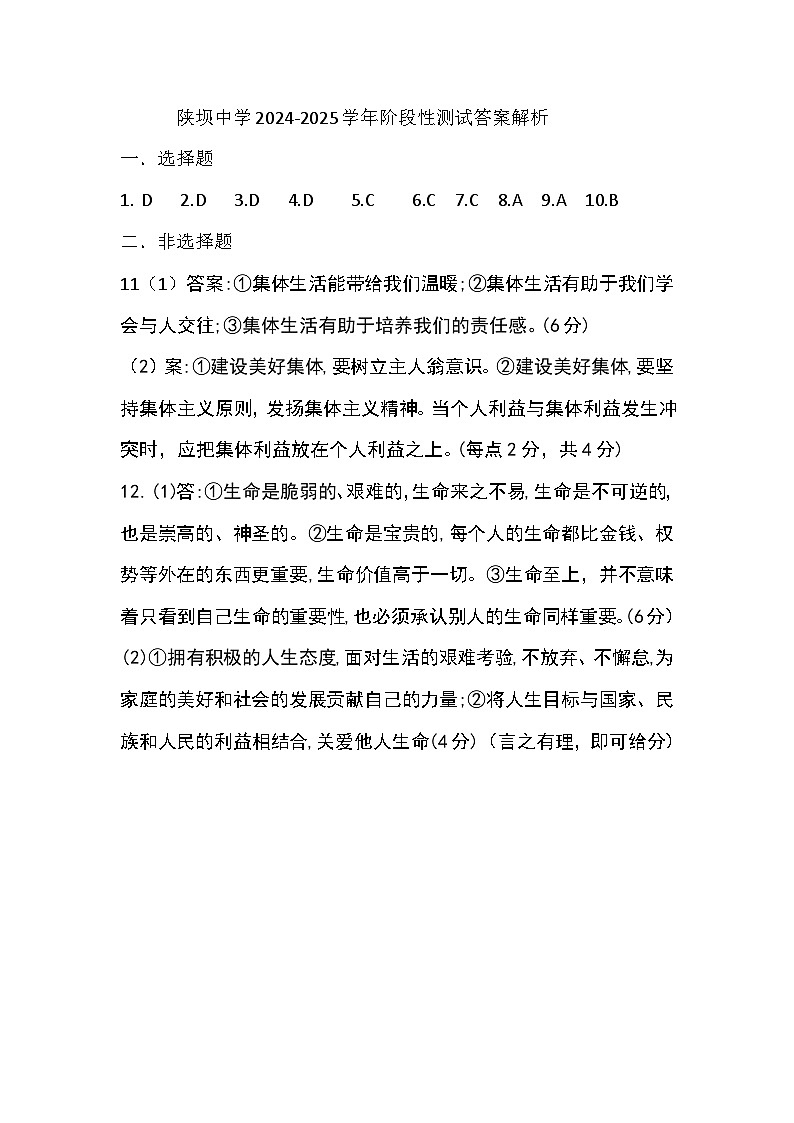 陕坝中学2024-2025学年阶段性测试答案解析

一、选择题

1. D　2.D　3.D　4.D　5.C　6.C　7.C　8.A　9.A　10.B

二、非选择题

11（1）答案:①集体生活能带给我们温暖;②集体生活有助于我们学会与人交往;③集体生活有助于培养我们的责任感。(6分)

（2）案:①建设美好集体,要树立主人翁意识。②建设美好集体,要坚持集体主义原则，发扬集体主义精神。当个人利益与集体利益发生冲突时，应把集体利益放在个人利益之上。(每点2分，共4分)

12. (1)答:①生命是脆弱的、艰难的,生命来之不易,生命是不可逆的,也是崇高的、神圣的。②生命是宝贵的,每个人的生命都比金钱、权势等外在的东西更重要,生命价值高于一切。③生命至上，并不意味着只看到自己生命的重要性,也必须承认别人的生命同样重要。(6分)

(2)①拥有积极的人生态度,面对生活的艰难考验,不放弃、不懈怠,为家庭的美好和社会的发展贡献自己的力量;②将人生目标与国家、民族和人民的利益相结合,关爱他人生命(4分)（言之有理，即可给分）